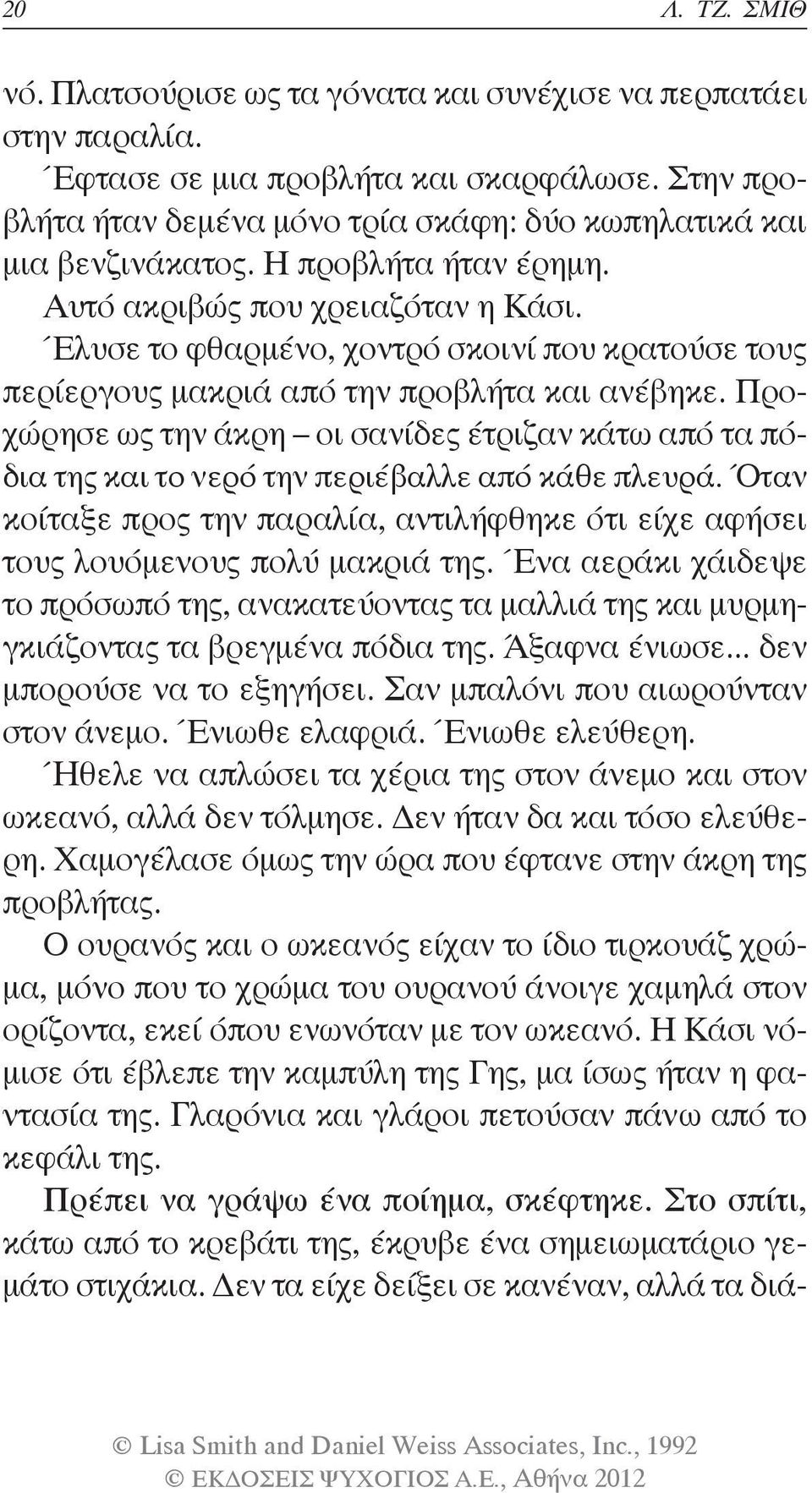 20 Λ. ΤΖ. ΣΜΙΘ

νό. Πλατσούρισε ως τα γόνατα και συνέχισε να περπατάει στην παραλία.

Έφτασε σε μια προβλήτα και σκαρφάλωσε. Στην προβλήτα ήταν δεμένα μόνο τρία σκάφη: δύο κωπηλατικά και μια βενζινάκατος. Η προβλήτα ήταν έρημη.

Αυτό ακριβώς που χρειαζόταν η Κάσι.

Έλυσε το φθαρμένο, χοντρό σκοινί που κρατούσε τους περίεργους μακριά από την προβλήτα και ανέβηκε. Προχώρησε ως την άκρη – οι σανίδες έτριζαν κάτω από τα πόδια της και το νερό την περιέβαλλε από κάθε πλευρά. Όταν κοίταξε προς την παραλία, αντιλήφθηκε ότι είχε αφήσει τους λουόμενους πολύ μακριά της. Ένα αεράκι χάιδεψε το πρόσωπό της, ανακατεύοντας τα μαλλιά της και μυρμηγκιάζοντας τα βρεγμένα πόδια της. Άξαφνα ένιωσε... δεν μπορούσε να το εξηγήσει. Σαν μπαλόνι που αιωρούνταν στον άνεμο. Ένιωθε ελαφριά. Ένιωθε ελεύθερη.

Ήθελε να απλώσει τα χέρια της στον άνεμο και στον ωκεανό, αλλά δεν τόλμησε. Δεν ήταν δα και τόσο ελεύθερη. Χαμογέλασε όμως την ώρα που έφτανε στην άκρη της προβλήτας.

Ο ουρανός και ο ωκεανός είχαν το ίδιο τιρκουάζ χρώμα, μόνο που το χρώμα του ουρανού άνοιγε χαμηλά στον ορίζοντα, εκεί όπου ενωνόταν με τον ωκεανό. Η Κάσι νόμισε ότι έβλεπε την καμπύλη της Γης, μα ίσως ήταν η φαντασία της. Γλαρόνια και γλάροι πετούσαν πάνω από το κεφάλι της.

Πρέπει να γράψω ένα ποίημα, σκέφτηκε. Στο σπίτι, κάτω από το κρεβάτι της, έκρυβε ένα σημειωματάριο γεμάτο στιχάκια. Δεν τα είχε δείξει σε κανέναν, αλλά τα διά-

© Lisa Smith and Daniel Weiss Associates, Inc., 1992
© ΕΚΔΟΣΕΙΣ ΨΥΧΟΓΙΟΣ Α.Ε., Αθήνα 2012